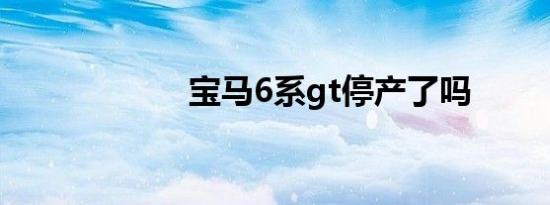 宝马6系gt停产了吗